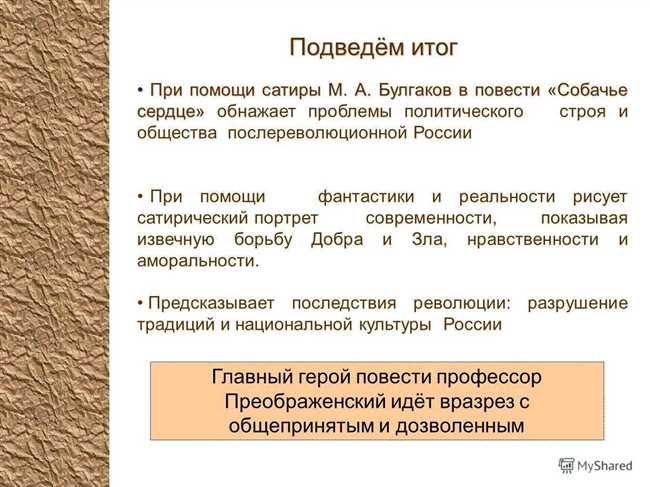 Подведём итог

• При помощи сатиры М. А. Булгаков в повести «Собачье сердце» обнажает проблемы политического строя и общества послереволюционной России

• При помощи фантастики и реальности рисует сатирический портрет современности, показывая извечную борьбу Добра и Зла, нравственности и аморальности.

• Предсказывает последствия революции: разрушение традиций и национальной культуры России

Главный герой повести профессор Преображенский идёт вразрез с общепринятым и дозволенным

MyShared